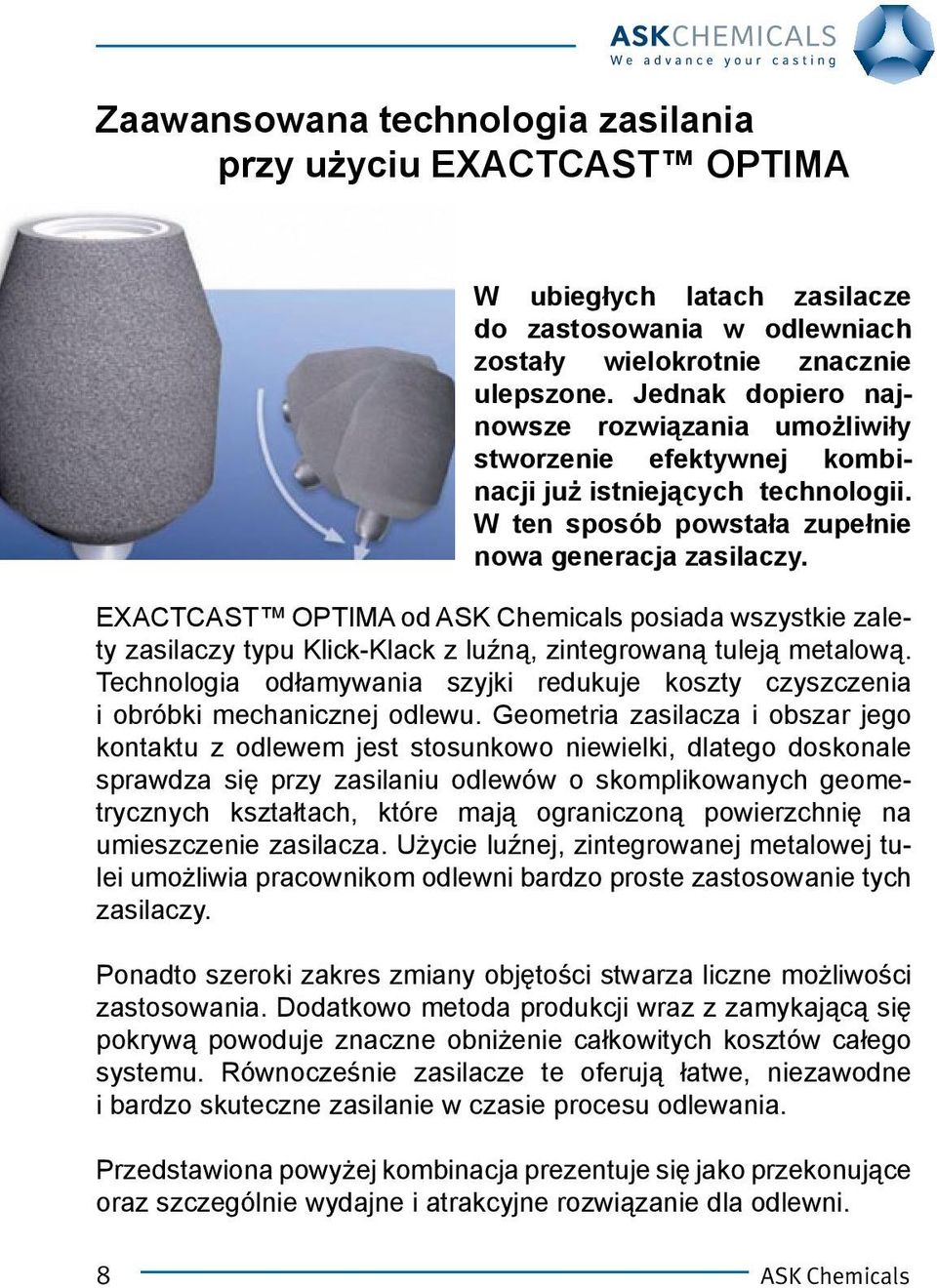 ASKCHEMICALS
We advance your casting

Zaawansowana technologia zasilania przy użyciu EXACTCAST™ OPTIMA

W ubiegłych latach zasilacze do zastosowania w odlewniach zostały wielokrotnie znacznie ulepszone. Jednak dopiero najnowsze rozwiązania umożliwiły stworzenie efektywnej kombinacji już istniejących technologii. W ten sposób powstała zupełnie nowa generacja zasilaczy.

EXACTCAST™ OPTIMA od ASK Chemicals posiada wszystkie zalety zasilaczy typu Klick-Klack z luźną, zintegrowaną tuleją metalową. Technologia odłamywania szyjki redukuje koszty czyszczenia i obróbki mechanicznej odlewu. Geometria zasilacza i obszar jego kontaktu z odlewem jest stosunkowo niewielki, dlatego doskonale sprawdza się przy zasilaniu odlewów o skomplikowanych geometrycznych kształtach, które mają ograniczoną powierzchnię na umieszczenie zasilacza. Użycie luźnej, zintegrowanej metalowej tulei umożliwia pracownikom odlewni bardzo proste zastosowanie tych zasilaczy.

Ponadto szeroki zakres zmiany objętości stwarza liczne możliwości zastosowania. Dodatkowo metoda produkcji wraz z zamykającą się pokrywą powoduje znaczne obniżenie całkowitych kosztów całego systemu. Równocześnie zasilacze te oferują łatwe, niezawodne i bardzo skuteczne zasilanie w czasie procesu odlewania.

Przedstawiona powyżej kombinacja prezentuje się jako przekonujące oraz szczególnie wydajne i atrakcyjne rozwiązanie dla odlewni.

8 ASK Chemicals